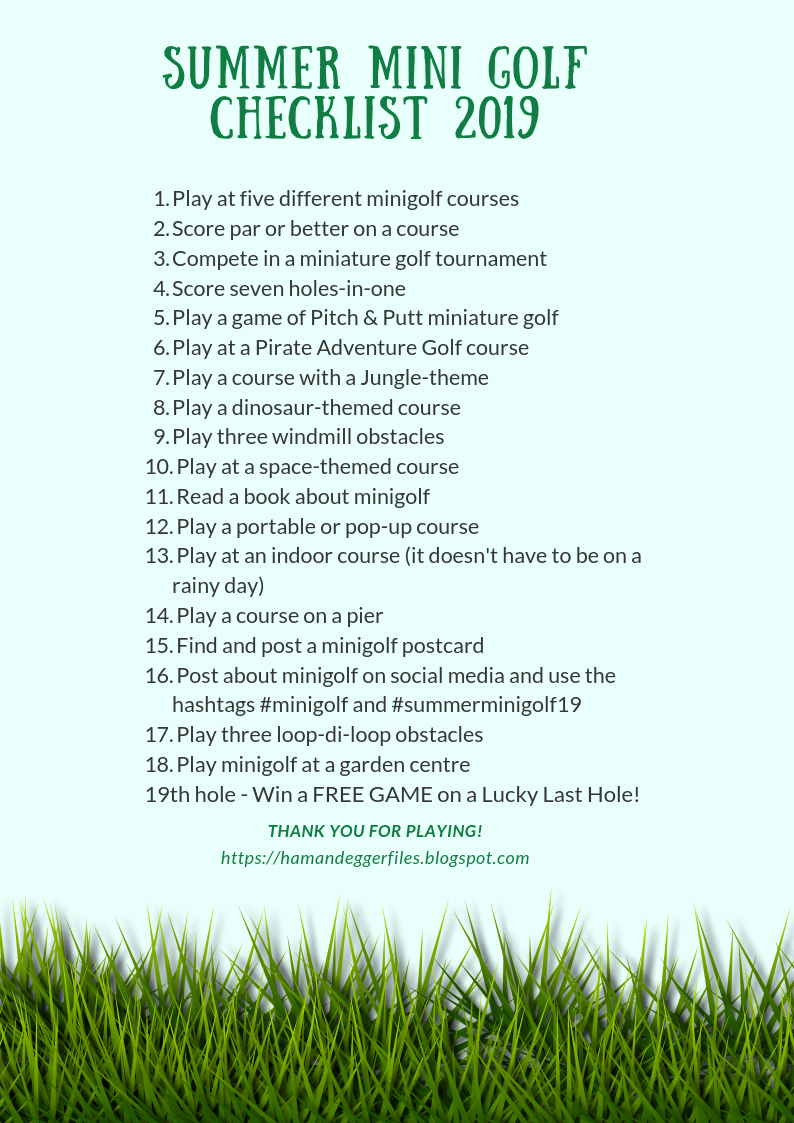 SUMMER MINI GOLF CHECKLIST 2019

1. Play at five different minigolf courses
2. Score par or better on a course
3. Compete in a miniature golf tournament
4. Score seven holes-in-one
5. Play a game of Pitch & Putt miniature golf
6. Play at a Pirate Adventure Golf course
7. Play a course with a Jungle-theme
8. Play a dinosaur-themed course
9. Play three windmill obstacles
10. Play at a space-themed course
11. Read a book about minigolf
12. Play a portable or pop-up course
13. Play at an indoor course (it doesn't have to be on a rainy day)
14. Play a course on a pier
15. Find and post a minigolf postcard
16. Post about minigolf on social media and use the hashtags #minigolf and #summerminigolf19
17. Play three loop-di-loop obstacles
18. Play minigolf at a garden centre
19th hole - Win a FREE GAME on a Lucky Last Hole!

THANK YOU FOR PLAYING!
https://hamandeggerfiles.blogspot.com